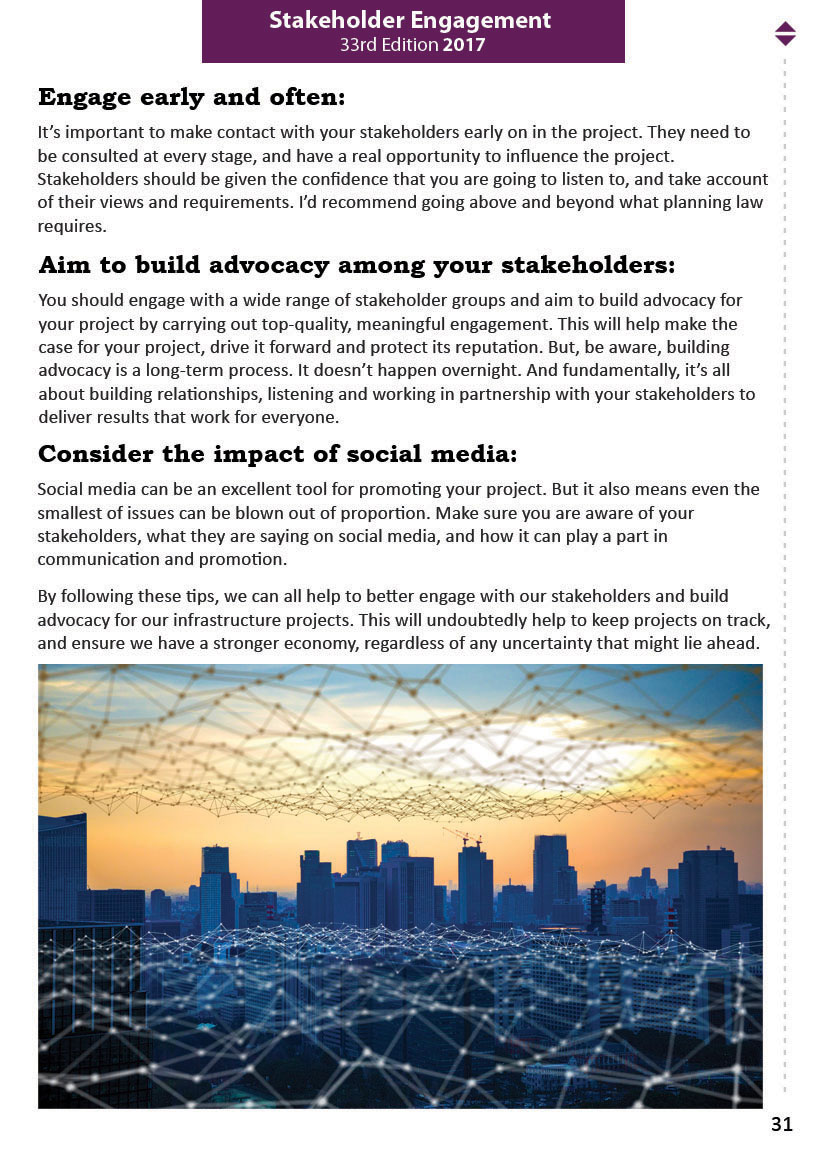 Stakeholder Engagement
33rd Edition 2017

Engage early and often:

It's important to make contact with your stakeholders early on in the project. They need to be consulted at every stage, and have a real opportunity to influence the project. Stakeholders should be given the confidence that you are going to listen to, and take account of their views and requirements. I'd recommend going above and beyond what planning law requires.

Aim to build advocacy among your stakeholders:

You should engage with a wide range of stakeholder groups and aim to build advocacy for your project by carrying out top-quality, meaningful engagement. This will help make the case for your project, drive it forward and protect its reputation. But, be aware, building advocacy is a long-term process. It doesn't happen overnight. And fundamentally, it's all about building relationships, listening and working in partnership with your stakeholders to deliver results that work for everyone.

Consider the impact of social media:

Social media can be an excellent tool for promoting your project. But it also means even the smallest of issues can be blown out of proportion. Make sure you are aware of your stakeholders, what they are saying on social media, and how it can play a part in communication and promotion.

By following these tips, we can all help to better engage with our stakeholders and build advocacy for our infrastructure projects. This will undoubtedly help to keep projects on track, and ensure we have a stronger economy, regardless of any uncertainty that might lie ahead.

31